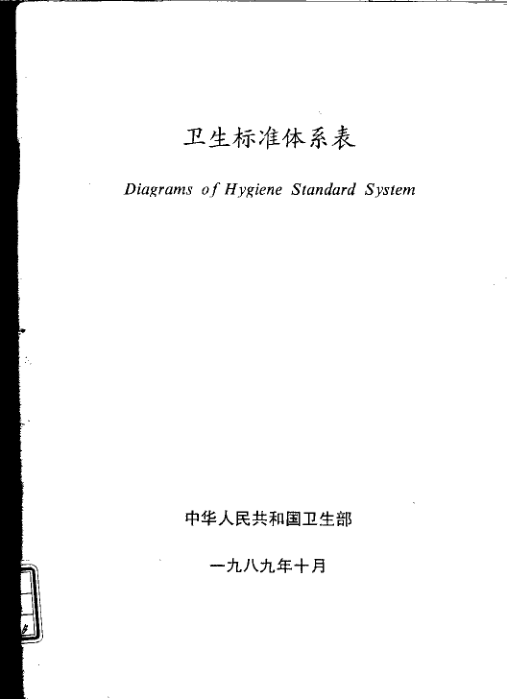 卫生标准体系表

Diagrams of Hygiene Standard System

中华人民共和国卫生部

一九八九年十月